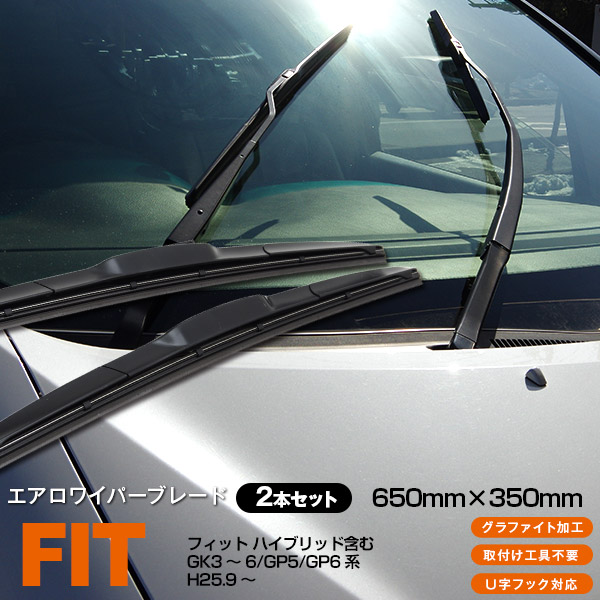 エアロワイパーブレード 2本セット 650mm×350mm

FIT

フィット ハイブリッド含む
GK3 ～ 6/GP5/GP6 系
H25.9 ～

グラファイト加工
取付け工具不要
U字フック対応